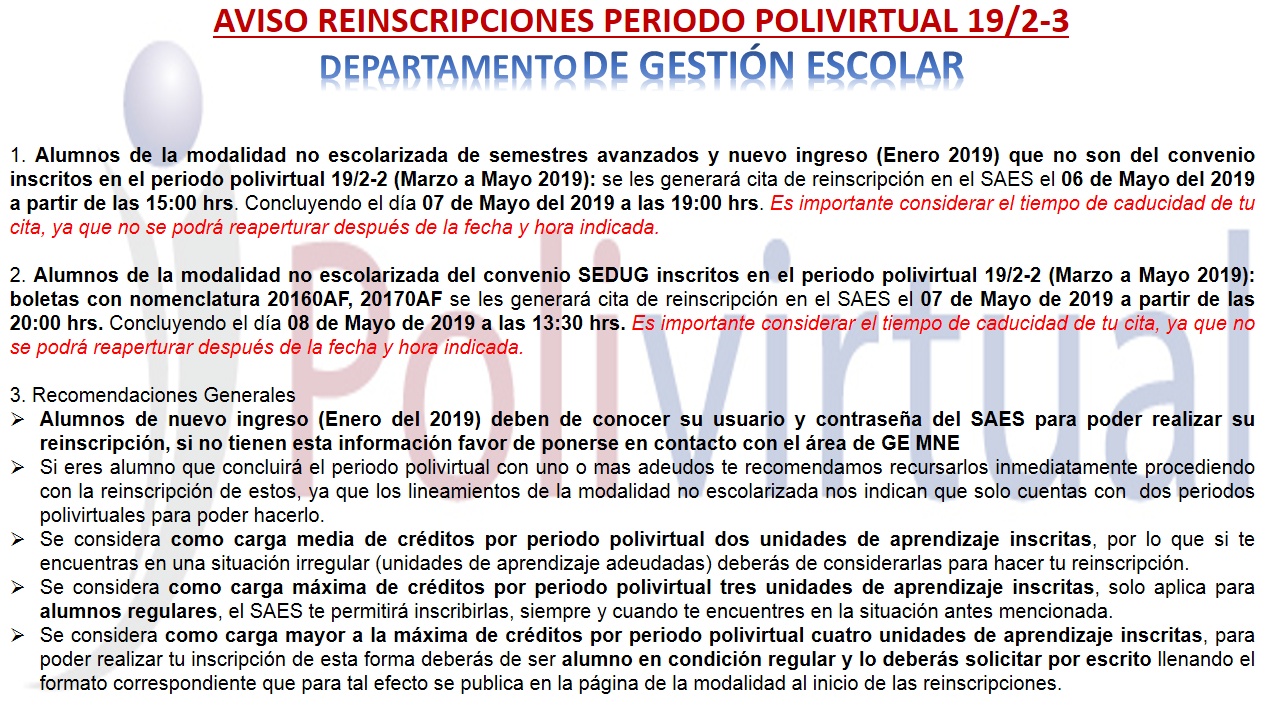 AVISO REINSCRIPCIONES PERIODO POLIVIRTUAL 19/2-3
DEPARTAMENTO DE GESTIÓN ESCOLAR

1. Alumnos de la modalidad no escolarizada de semestres avanzados y nuevo ingreso (Enero 2019) que no son del convenio inscritos en el periodo polivirtual 19/2-2 (Marzo a Mayo 2019): se les generará cita de reinscripción en el SAES el 06 de Mayo del 2019 a partir de las 15:00 hrs. Concluyendo el día 07 de Mayo del 2019 a las 19:00 hrs. Es importante considerar el tiempo de caducidad de tu cita, ya que no se podrá reaperturar después de la fecha y hora indicada.

2. Alumnos de la modalidad no escolarizada del convenio SEDUG inscritos en el periodo polivirtual 19/2-2 (Marzo a Mayo 2019): boletas con nomenclatura 20160AF, 20170AF se les generará cita de reinscripción en el SAES el 07 de Mayo de 2019 a partir de las 20:00 hrs. Concluyendo el día 08 de Mayo de 2019 a las 13:30 hrs. Es importante considerar el tiempo de caducidad de tu cita, ya que no se podrá reaperturar después de la fecha y hora indicada.

3. Recomendaciones Generales
➢ Alumnos de nuevo ingreso (Enero del 2019) deben de conocer su usuario y contraseña del SAES para poder realizar su reinscripción, si no tienen esta información favor de ponerse en contacto con el área de GE MNE
➢ Si eres alumno que concluirá el periodo polivirtual con uno o mas adeudos te recomendamos recursarlos inmediatamente procediendo con la reinscripción de estos, ya que los lineamientos de la modalidad no escolarizada nos indican que solo cuentas con dos periodos polivirtuales para poder hacerlo.
➢ Se considera como carga media de créditos por periodo polivirtual dos unidades de aprendizaje inscritas, por lo que si te encuentras en una situación irregular (unidades de aprendizaje adeudadas) deberás de considerarlas para hacer tu reinscripción.
➢ Se considera como carga máxima de créditos por periodo polivirtual tres unidades de aprendizaje inscritas, solo aplica para alumnos regulares, el SAES te permitirá inscribirlas, siempre y cuando te encuentres en la situación antes mencionada.
➢ Se considera como carga mayor a la máxima de créditos por periodo polivirtual cuatro unidades de aprendizaje inscritas, para poder realizar tu inscripción de esta forma deberás de ser alumno en condición regular y lo deberás solicitar por escrito llenando el formato correspondiente que para tal efecto se publica en la página de la modalidad al inicio de las reinscripciones.

Polivirtual